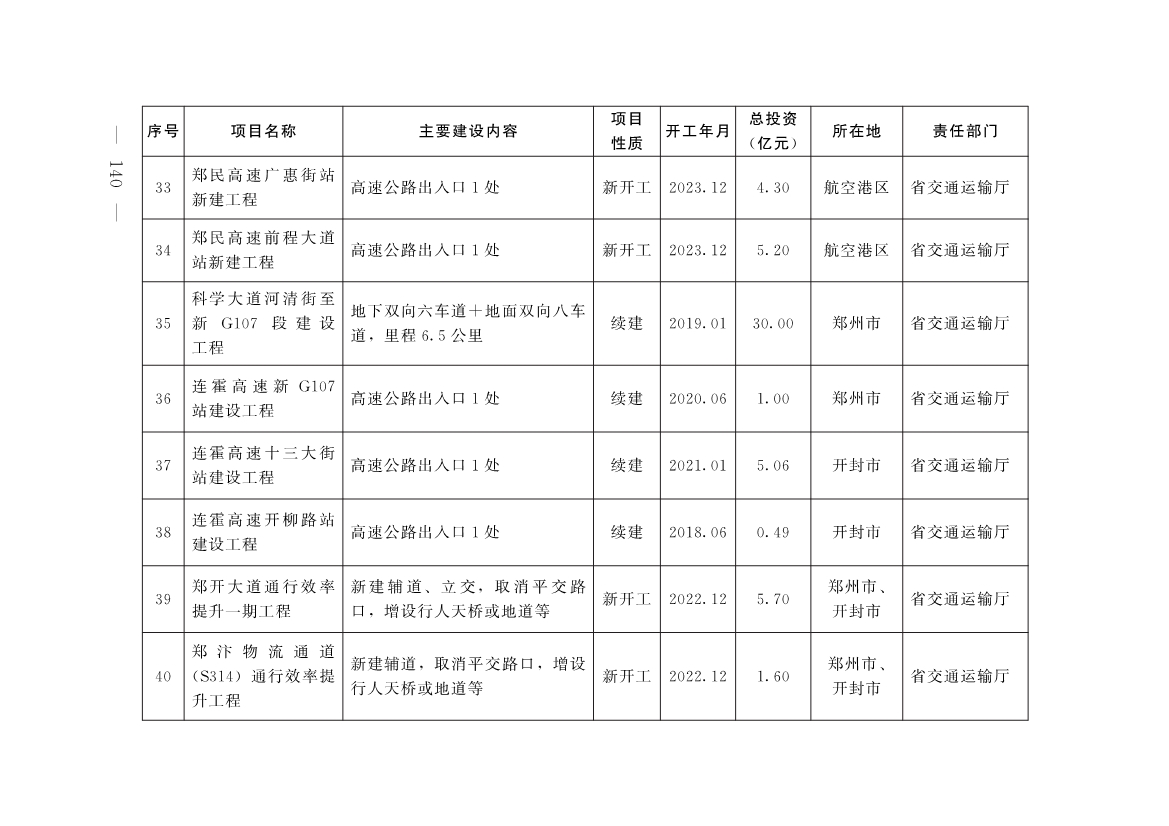 — 140 —

| 序号 | 项目名称 | 主要建设内容 | 项目性质 | 开工年月 | 总投资（亿元） | 所在地 | 责任部门 |
|---|---|---|---|---|---|---|---|
| 33 | 郑民高速广惠街站新建工程 | 高速公路出入口1处 | 新开工 | 2023.12 | 4.30 | 航空港区 | 省交通运输厅 |
| 34 | 郑民高速前程大道站新建工程 | 高速公路出入口1处 | 新开工 | 2023.12 | 5.20 | 航空港区 | 省交通运输厅 |
| 35 | 科学大道河清街至新G107段建设工程 | 地下双向六车道＋地面双向八车道，里程6.5公里 | 续建 | 2019.01 | 30.00 | 郑州市 | 省交通运输厅 |
| 36 | 连霍高速新G107站建设工程 | 高速公路出入口1处 | 续建 | 2020.06 | 1.00 | 郑州市 | 省交通运输厅 |
| 37 | 连霍高速十三大街站建设工程 | 高速公路出入口1处 | 续建 | 2021.01 | 5.06 | 开封市 | 省交通运输厅 |
| 38 | 连霍高速开柳路站建设工程 | 高速公路出入口1处 | 续建 | 2018.06 | 0.49 | 开封市 | 省交通运输厅 |
| 39 | 郑开大道通行效率提升一期工程 | 新建辅道、立交，取消平交路口，增设行人天桥或地道等 | 新开工 | 2022.12 | 5.70 | 郑州市、开封市 | 省交通运输厅 |
| 40 | 郑汴物流通道（S314）通行效率提升工程 | 新建辅道，取消平交路口，增设行人天桥或地道等 | 新开工 | 2022.12 | 1.60 | 郑州市、开封市 | 省交通运输厅 |